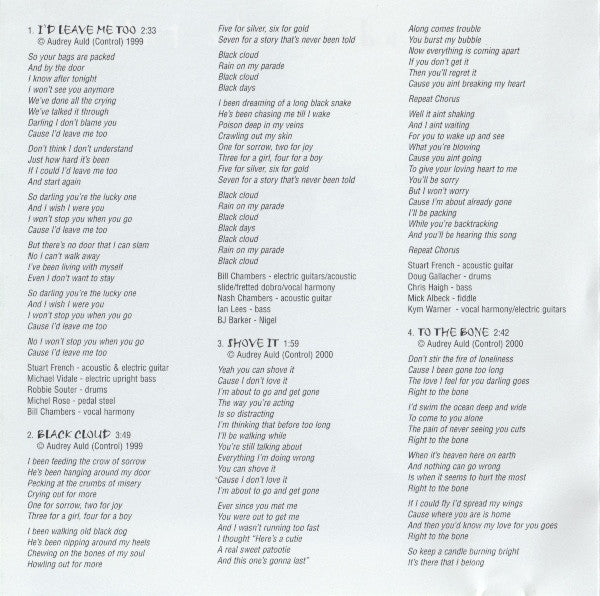 1. I'D LEAVE ME TOO 2:33
© Audrey Auld (Control) 1999

So your bags are packed
And by the door
I know after tonight
I won't see you anymore
We've done all the crying
We've talked it through
Darling I don't blame you
Cause I'd leave me too

Don't think I don't understand
Just how hard it's been
If I could I'd leave me too
And start again

So darling you're the lucky one
And I wish I were you
I won't stop you when you go
Cause I'd leave me too

But there's no door that I can slam
No I can't walk away
I've been living with myself
Even I don't want to stay

So darling you're the lucky one
And I wish I were you
I won't stop you when you go
Cause I'd leave me too

No I won't stop you when you go
Cause I'd leave me too

Stuart French - acoustic & electric guitar
Michael Vidale - electric upright bass
Robbie Souter - drums
Michel Rose - pedal steel
Bill Chambers - vocal harmony

2. BLACK CLOUD 3:49
© Audrey Auld (Control) 1999

I been feeding the crow of sorrow
He's been hanging around my door
Pecking at the crumbs of misery
Crying out for more
One for sorrow, two for joy
Three for a girl, four for a boy

I been walking old black dog
He's been nipping around my heels
Chewing on the bones of my soul
Howling out for more

Five for silver, six for gold
Seven for a story that's never been told

Black cloud
Rain on my parade
Black cloud
Black days

I been dreaming of a long black snake
He's been chasing me till I wake
Poison deep in my veins
Crawling out my skin
One for sorrow, two for joy
Three for a girl, four for a boy
Five for silver, six for gold
Seven for a story that's never been told

Black cloud
Rain on my parade
Black cloud
Black days
Black cloud
Rain on my parade
Black cloud

Bill Chambers - electric guitars/acoustic slide/fretted dobro/vocal harmony
Nash Chambers - acoustic guitar
Ian Lees - bass
BJ Barker - Nigel

3. SHOVE IT 1:59
© Audrey Auld (Control) 2000

Yeah you can shove it
Cause I don't love it
I'm about to go and get gone
The way you're acting
Is so distracting
I'm thinking that before too long
I'll be walking while
You're still talking about
Everything I'm doing wrong
You can shove it
'Cause I don't love it
I'm about to go and get gone

Ever since you met me
You were out to get me
And I wasn't running too fast
I thought "Here's a cutie
A real sweet patootie
And this one's gonna last"

Along comes trouble
You burst my bubble
Now everything is coming apart
If you don't get it
Then you'll regret it
Cause you aint breaking my heart

Repeat Chorus

Well it aint shaking
And I aint waiting
For you to wake up and see
What you're blowing
Cause you aint going
To give your loving heart to me
You'll be sorry
But I won't worry
Cause I'm about already gone
I'll be packing
While you're backtracking
And you'll be hearing this song

Repeat Chorus

Stuart French - acoustic guitar
Doug Gallacher - drums
Chris Haigh - bass
Mick Albeck - fiddle
Kym Warner - vocal harmony/electric guitars

4. TO THE BONE 2:42
© Audrey Auld (Control) 2000

Don't stir the fire of loneliness
Cause I been gone too long
The love I feel for you darling goes
Right to the bone

I'd swim the ocean deep and wide
To come to you alone
The pain of never seeing you cuts
Right to the bone

When it's heaven here on earth
And nothing can go wrong
Is when it seems to hurt the most
Right to the bone

If I could fly I'd spread my wings
Cause where you are is home
And then you'd know my love for you goes
Right to the bone

So keep a candle burning bright
It's there that I belong